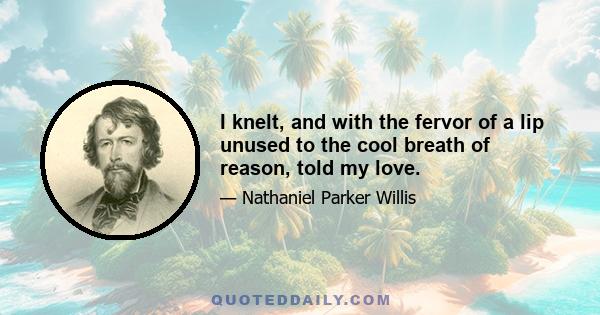 I knelt, and with the fervor of a lip unused to the cool breath of reason, told my love.

— Nathaniel Parker Willis

QUOTEDDAILY.COM